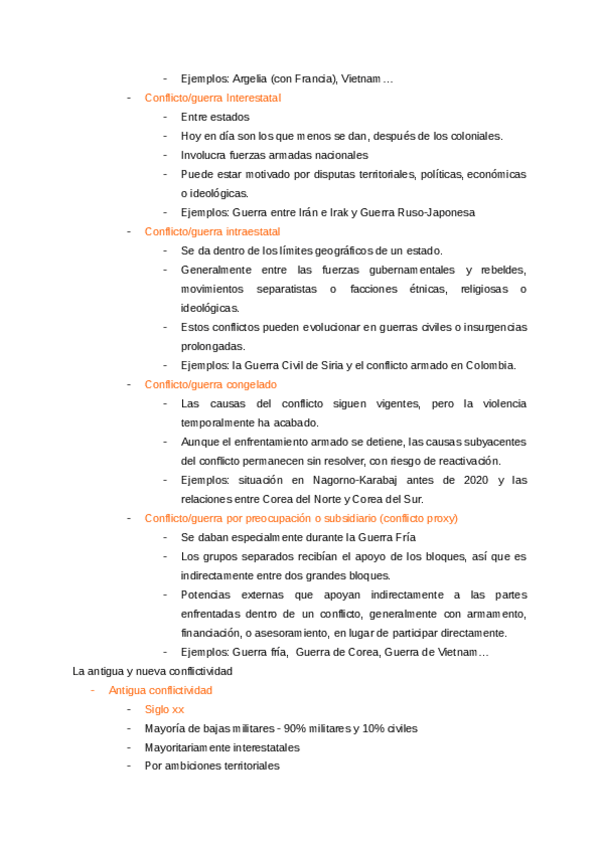 - Ejemplos: Argelia (con Francia), Vietnam…
- Conflicto/guerra Interestatal
- Entre estados
- Hoy en día son los que menos se dan, después de los coloniales.
- Involucra fuerzas armadas nacionales
- Puede estar motivado por disputas territoriales, políticas, económicas o ideológicas.
- Ejemplos: Guerra entre Irán e Irak y Guerra Ruso-Japonesa
- Conflicto/guerra intraestatal
- Se da dentro de los límites geográficos de un estado.
- Generalmente entre las fuerzas gubernamentales y rebeldes, movimientos separatistas o facciones étnicas, religiosas o ideológicas.
- Estos conflictos pueden evolucionar en guerras civiles o insurgencias prolongadas.
- Ejemplos: la Guerra Civil de Siria y el conflicto armado en Colombia.
- Conflicto/guerra congelado
- Las causas del conflicto siguen vigentes, pero la violencia temporalmente ha acabado.
- Aunque el enfrentamiento armado se detiene, las causas subyacentes del conflicto permanecen sin resolver, con riesgo de reactivación.
- Ejemplos: situación en Nagorno-Karabaj antes de 2020 y las relaciones entre Corea del Norte y Corea del Sur.
- Conflicto/guerra por preocupación o subsidiario (conflicto proxy)
- Se daban especialmente durante la Guerra Fría
- Los grupos separados recibían el apoyo de los bloques, así que es indirectamente entre dos grandes bloques.
- Potencias externas que apoyan indirectamente a las partes enfrentadas dentro de un conflicto, generalmente con armamento, financiación, o asesoramiento, en lugar de participar directamente.
- Ejemplos: Guerra fría, Guerra de Corea, Guerra de Vietnam…

La antigua y nueva conflictividad
- Antigua conflictividad
- Siglo xx
- Mayoría de bajas militares - 90% militares y 10% civiles
- Mayoritariamente interestatales
- Por ambiciones territoriales